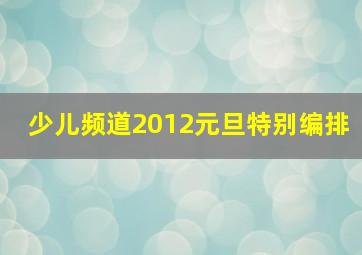 少儿频道2012元旦特别编排